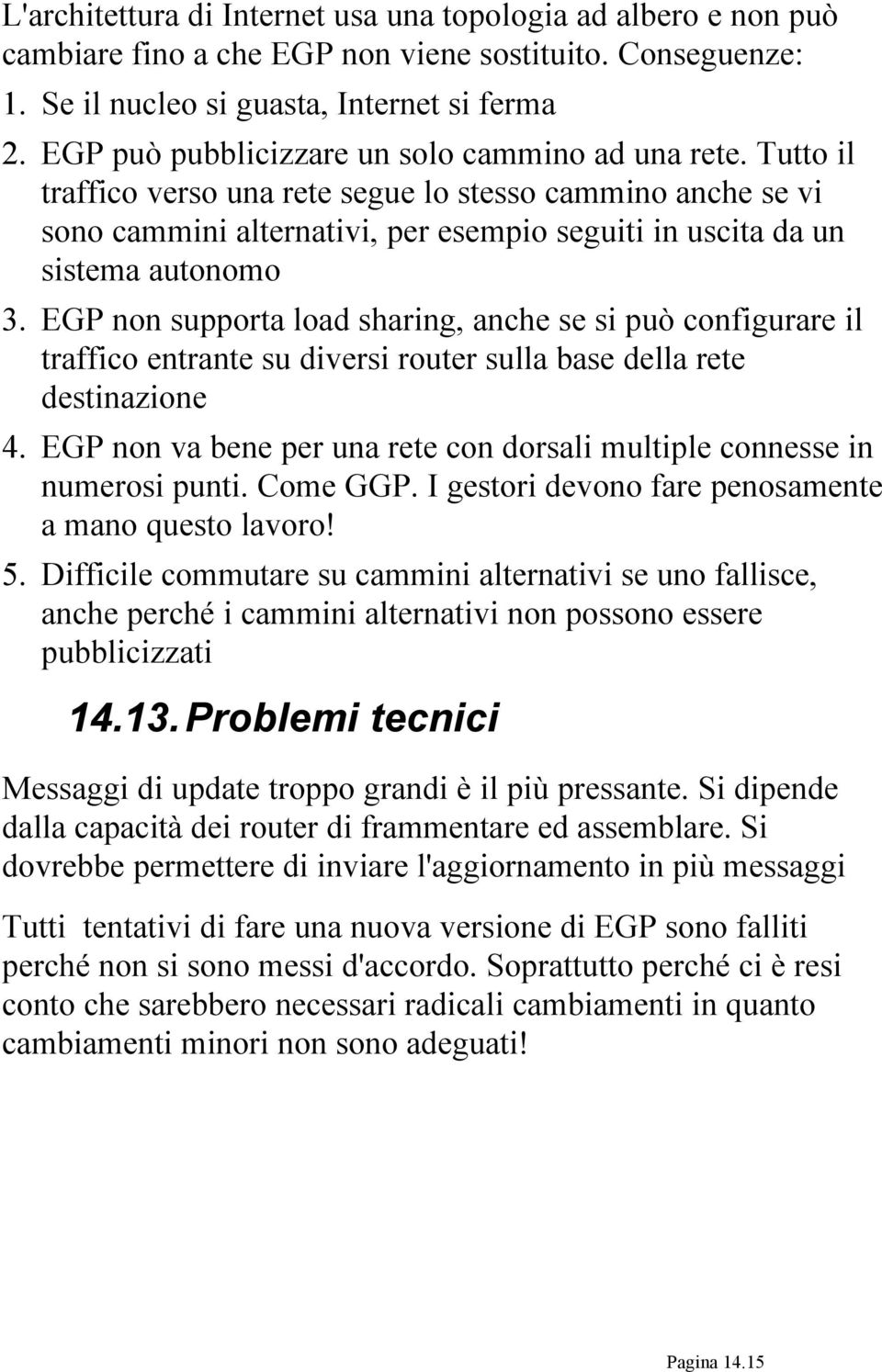 L'architettura di Internet usa una topologia ad albero e non può cambiare fino a che EGP non viene sostituito. Conseguenze:
1. Se il nucleo si guasta, Internet si ferma
2. EGP può pubblicizzare un solo cammino ad una rete. Tutto il traffico verso una rete segue lo stesso cammino anche se vi sono cammini alternativi, per esempio seguiti in uscita da un sistema autonomo
3. EGP non supporta load sharing, anche se si può configurare il traffico entrante su diversi router sulla base della rete destinazione
4. EGP non va bene per una rete con dorsali multiple connesse in numerosi punti. Come GGP. I gestori devono fare penosamente a mano questo lavoro!
5. Difficile commutare su cammini alternativi se uno fallisce, anche perché i cammini alternativi non possono essere pubblicizzati

14.13. Problemi tecnici

Messaggi di update troppo grandi è il più pressante. Si dipende dalla capacità dei router di frammentare ed assemblare. Si dovrebbe permettere di inviare l'aggiornamento in più messaggi

Tutti tentativi di fare una nuova versione di EGP sono falliti perché non si sono messi d'accordo. Soprattutto perché ci è resi conto che sarebbero necessari radicali cambiamenti in quanto cambiamenti minori non sono adeguati!

Pagina 14.15